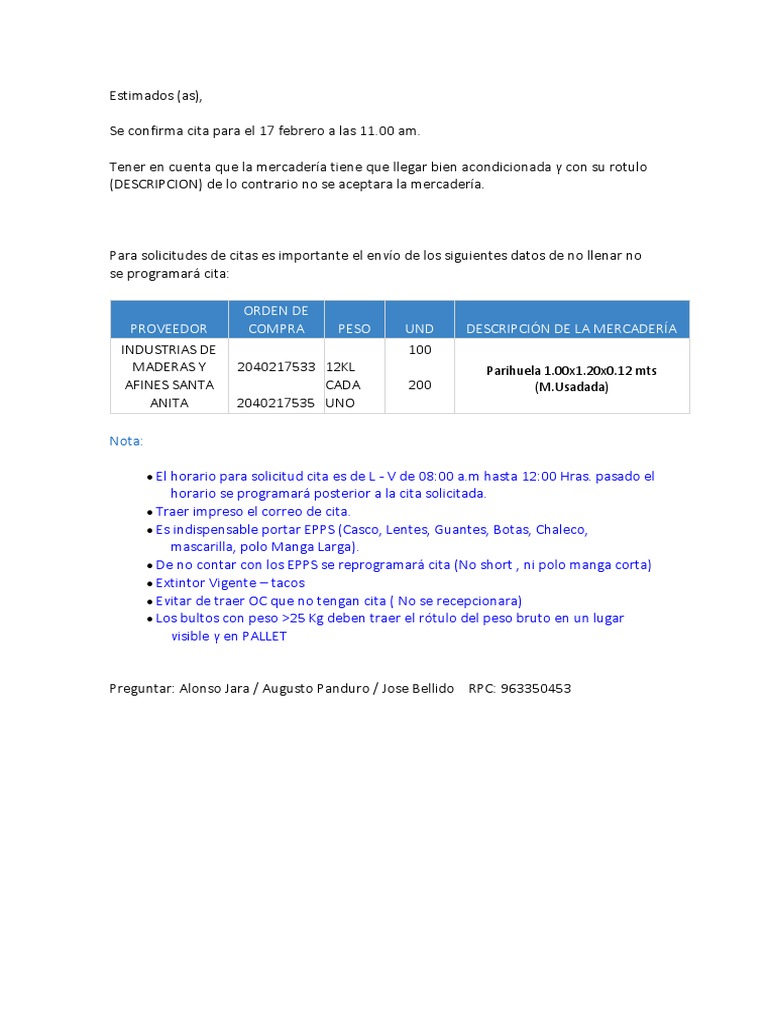 Estimados (as),

Se confirma cita para el 17 febrero a las 11.00 am.

Tener en cuenta que la mercadería tiene que llegar bien acondicionada y con su rotulo (DESCRIPCION) de lo contrario no se aceptara la mercadería.

Para solicitudes de citas es importante el envío de los siguientes datos de no llenar no se programará cita:

| PROVEEDOR | ORDEN DE COMPRA | PESO | UND | DESCRIPCIÓN DE LA MERCADERÍA |
|---|---|---|---|---|
| INDUSTRIAS DE MADERAS Y AFINES SANTA ANITA | 2040217533 2040217535 | 12KL CADA UNO | 100 200 | Parihuela 1.00x1.20x0.12 mts (M.Usadada) |

Nota:

• El horario para solicitud cita es de L - V de 08:00 a.m hasta 12:00 Hras. pasado el horario se programará posterior a la cita solicitada.
• Traer impreso el correo de cita.
• Es indispensable portar EPPS (Casco, Lentes, Guantes, Botas, Chaleco, mascarilla, polo Manga Larga).
• De no contar con los EPPS se reprogramará cita (No short , ni polo manga corta)
• Extintor Vigente – tacos
• Evitar de traer OC que no tengan cita ( No se recepcionara)
• Los bultos con peso >25 Kg deben traer el rótulo del peso bruto en un lugar visible y en PALLET

Preguntar: Alonso Jara / Augusto Panduro / Jose Bellido RPC: 963350453